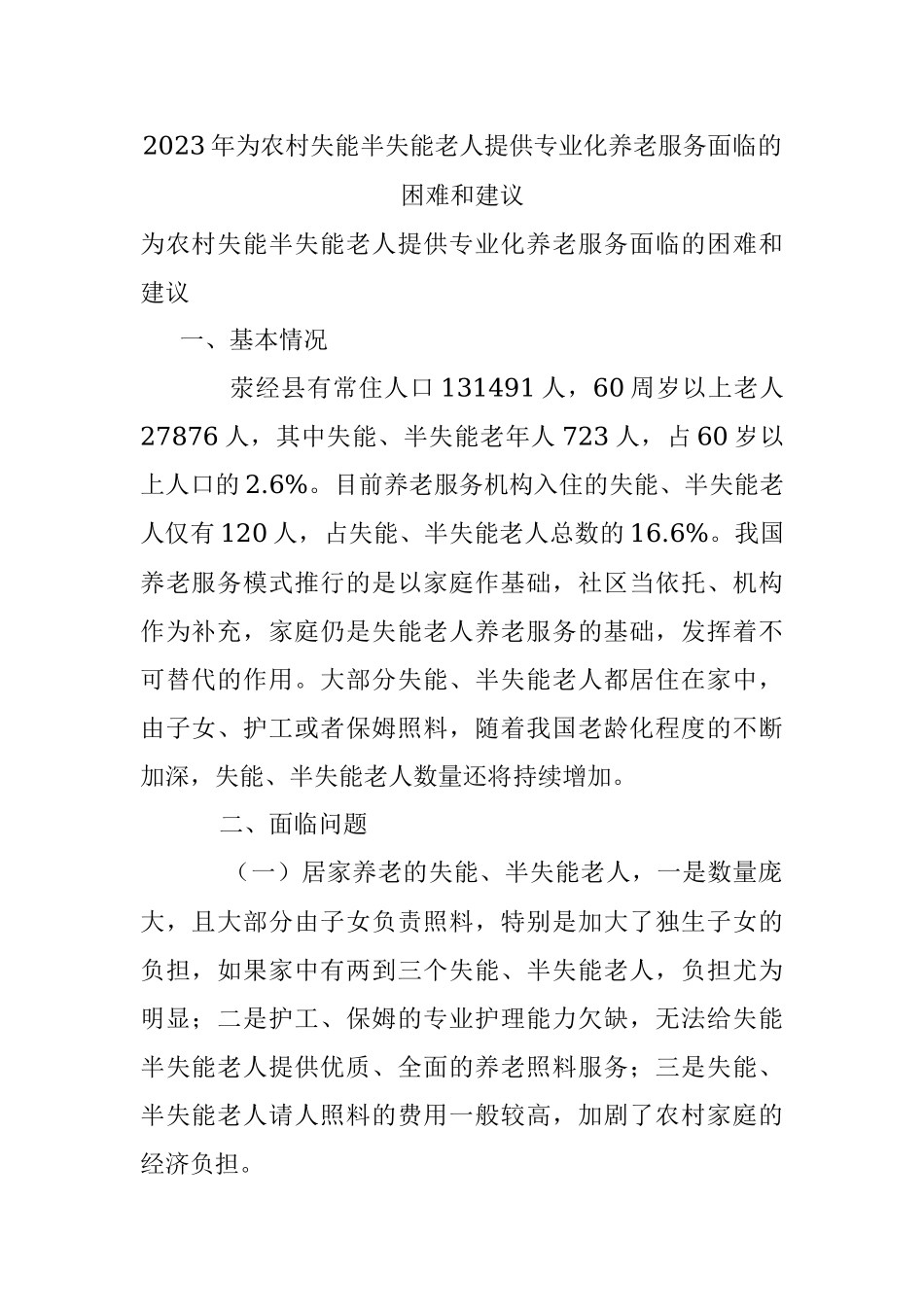 2023年为农村失能半失能老人提供专业化养老服务面临的困难和建议

为农村失能半失能老人提供专业化养老服务面临的困难和建议

一、基本情况

荥经县有常住人口131491人，60周岁以上老人27876人，其中失能、半失能老年人723人，占60岁以上人口的2.6%。目前养老服务机构入住的失能、半失能老人仅有120人，占失能、半失能老人总数的16.6%。我国养老服务模式推行的是以家庭作基础，社区当依托、机构作为补充，家庭仍是失能老人养老服务的基础，发挥着不可替代的作用。大部分失能、半失能老人都居住在家中，由子女、护工或者保姆照料，随着我国老龄化程度的不断加深，失能、半失能老人数量还将持续增加。

二、面临问题

（一）居家养老的失能、半失能老人，一是数量庞大，且大部分由子女负责照料，特别是加大了独生子女的负担，如果家中有两到三个失能、半失能老人，负担尤为明显；二是护工、保姆的专业护理能力欠缺，无法给失能半失能老人提供优质、全面的养老照料服务；三是失能、半失能老人请人照料的费用一般较高，加剧了农村家庭的经济负担。